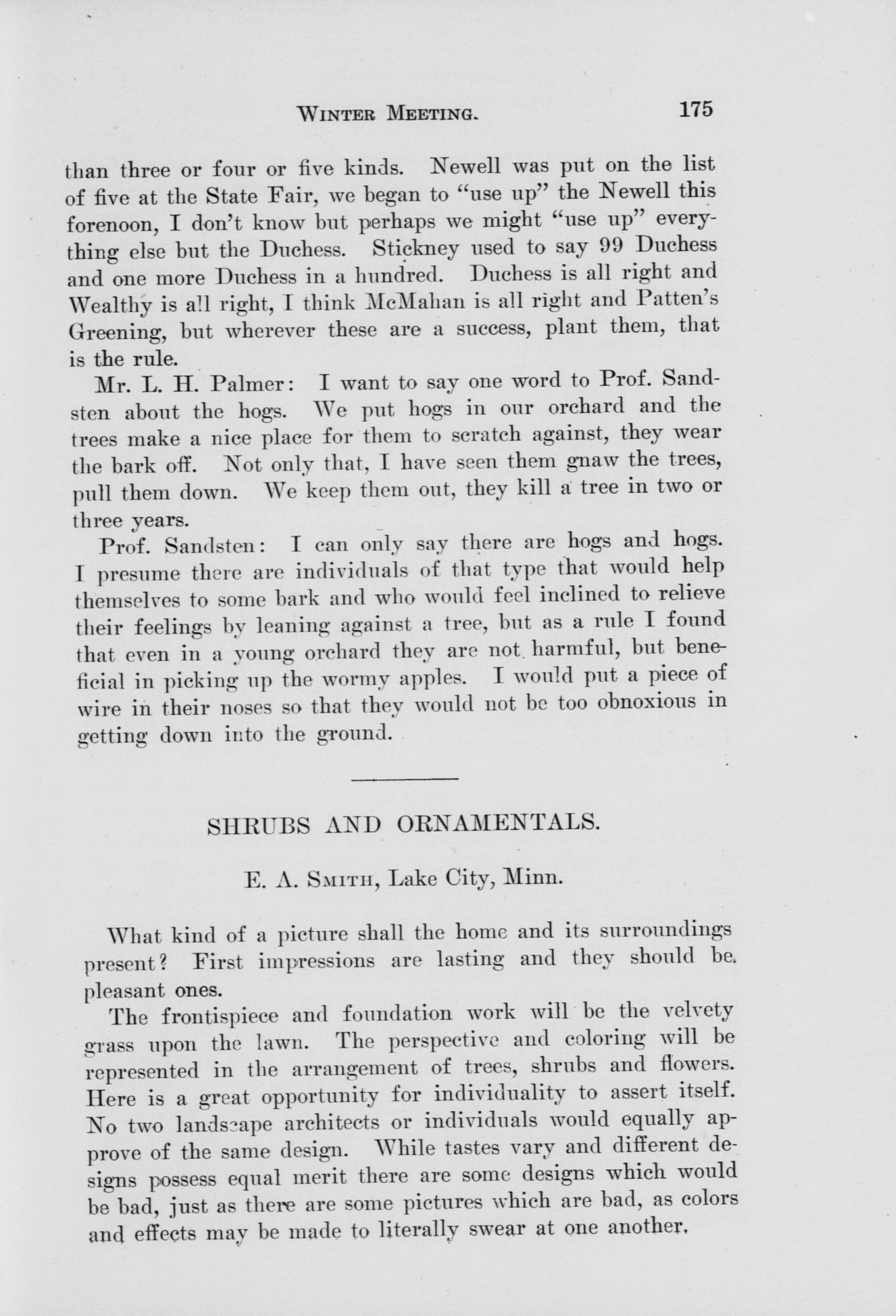 WINTER MEETING. 175

than three or four or five kinds. Newell was put on the list of five at the State Fair, we began to "use up" the Newell this forenoon, I don't know but perhaps we might "use up" everything else but the Duchess. Stickney used to say 99 Duchess and one more Duchess in a hundred. Duchess is all right and Wealthy is all right, I think McMahan is all right and Patten's Greening, but wherever these are a success, plant them, that is the rule.

Mr. L. H. Palmer: I want to say one word to Prof. Sandsten about the hogs. We put hogs in our orchard and the trees make a nice place for them to scratch against, they wear the bark off. Not only that, I have seen them gnaw the trees, pull them down. We keep them out, they kill a tree in two or three years.

Prof. Sandsten: I can only say there are hogs and hogs. I presume there are individuals of that type that would help themselves to some bark and who would feel inclined to relieve their feelings by leaning against a tree, but as a rule I found that even in a young orchard they are not harmful, but beneficial in picking up the wormy apples. I would put a piece of wire in their noses so that they would not be too obnoxious in getting down into the ground.

SHRUBS AND ORNAMENTALS.

E. A. SMITH, Lake City, Minn.

What kind of a picture shall the home and its surroundings present? First impressions are lasting and they should be pleasant ones.

The frontispiece and foundation work will be the velvety grass upon the lawn. The perspective and coloring will be represented in the arrangement of trees, shrubs and flowers. Here is a great opportunity for individuality to assert itself. No two landscape architects or individuals would equally approve of the same design. While tastes vary and different designs possess equal merit there are some designs which would be bad, just as there are some pictures which are bad, as colors and effects may be made to literally swear at one another.